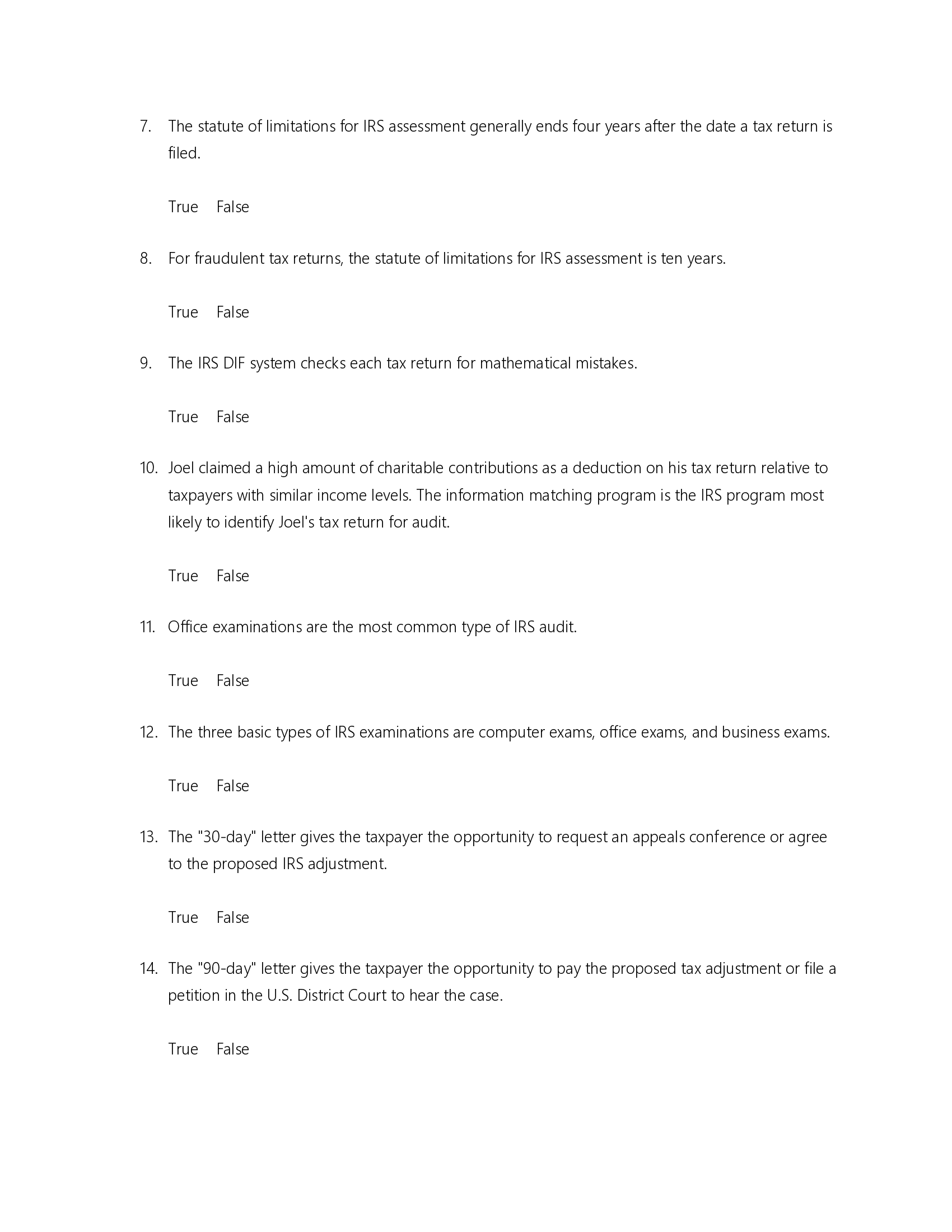 7. The statute of limitations for IRS assessment generally ends four years after the date a tax return is filed.

True False

8. For fraudulent tax returns, the statute of limitations for IRS assessment is ten years.

True False

9. The IRS DIF system checks each tax return for mathematical mistakes.

True False

10. Joel claimed a high amount of charitable contributions as a deduction on his tax return relative to taxpayers with similar income levels. The information matching program is the IRS program most likely to identify Joel's tax return for audit.

True False

11. Office examinations are the most common type of IRS audit.

True False

12. The three basic types of IRS examinations are computer exams, office exams, and business exams.

True False

13. The "30-day" letter gives the taxpayer the opportunity to request an appeals conference or agree to the proposed IRS adjustment.

True False

14. The "90-day" letter gives the taxpayer the opportunity to pay the proposed tax adjustment or file a petition in the U.S. District Court to hear the case.

True False